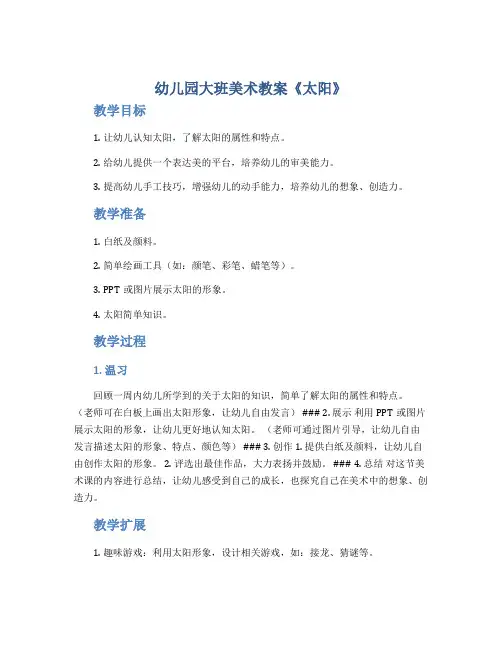 幼儿园大班美术教案《太阳》

教学目标

1. 让幼儿认知太阳，了解太阳的属性和特点。

2. 给幼儿提供一个表达美的平台，培养幼儿的审美能力。

3. 提高幼儿手工技巧，增强幼儿的动手能力，培养幼儿的想象、创造力。

教学准备

1. 白纸及颜料。

2. 简单绘画工具（如：颜笔、彩笔、蜡笔等）。

3. PPT 或图片展示太阳的形象。

4. 太阳简单知识。

教学过程

1. 温习

回顾一周内幼儿所学到的关于太阳的知识，简单了解太阳的属性和特点。（老师可在白板上画出太阳形象，让幼儿自由发言） ### 2. 展示 利用 PPT 或图片展示太阳的形象，让幼儿更好地认知太阳。（老师可通过图片引导，让幼儿自由发言描述太阳的形象、特点、颜色等） ### 3. 创作 1. 提供白纸及颜料，让幼儿自由创作太阳的形象。 2. 评选出最佳作品，大力表扬并鼓励。 ### 4. 总结 对这节美术课的内容进行总结，让幼儿感受到自己的成长，也探究自己在美术中的想象、创造力。

教学扩展

1. 趣味游戏：利用太阳形象，设计相关游戏，如：接龙、猜谜等。